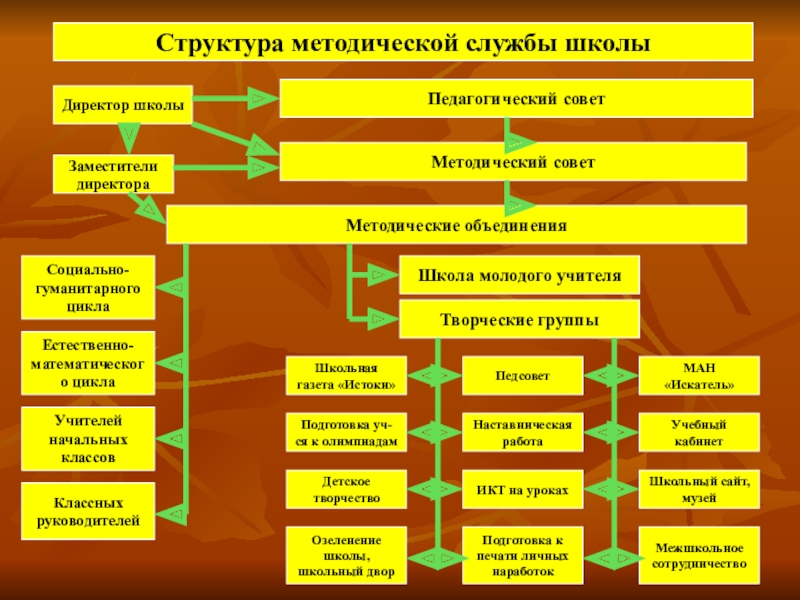 Структура методической службы школы

Директор школы

Педагогический совет

Заместители директора

Методический совет

Методические объединения

Социально-гуманитарного цикла

Естественно-математического цикла

Учителей начальных классов

Классных руководителей

Школа молодого учителя

Творческие группы

Школьная газета «Истоки»

Педсовет

МАН «Искатель»

Подготовка уч-ся к олимпиадам

Наставническая работа

Учебный кабинет

Детское творчество

ИКТ на уроках

Школьный сайт, музей

Озеленение школы, школьный двор

Подготовка к печати личных наработок

Межшкольное сотрудничество